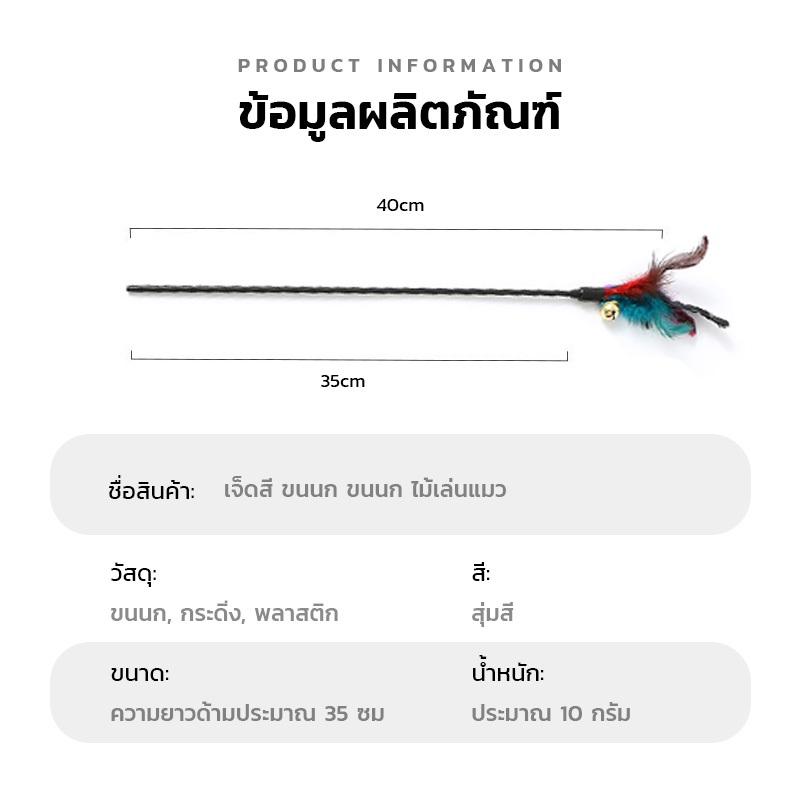 PRODUCT INFORMATION

ข้อมูลผลิตภัณฑ์

40cm

35cm

ชื่อสินค้า: เจ็ดสี ขนนก ขนนก ไม้เล่นแมว

วัสดุ:
ขนนก, กระดิ่ง, พลาสติก

สี:
สุ่มสี

ขนาด:
ความยาวด้ามประมาณ 35 ซม

น้ำหนัก:
ประมาณ 10 กรัม